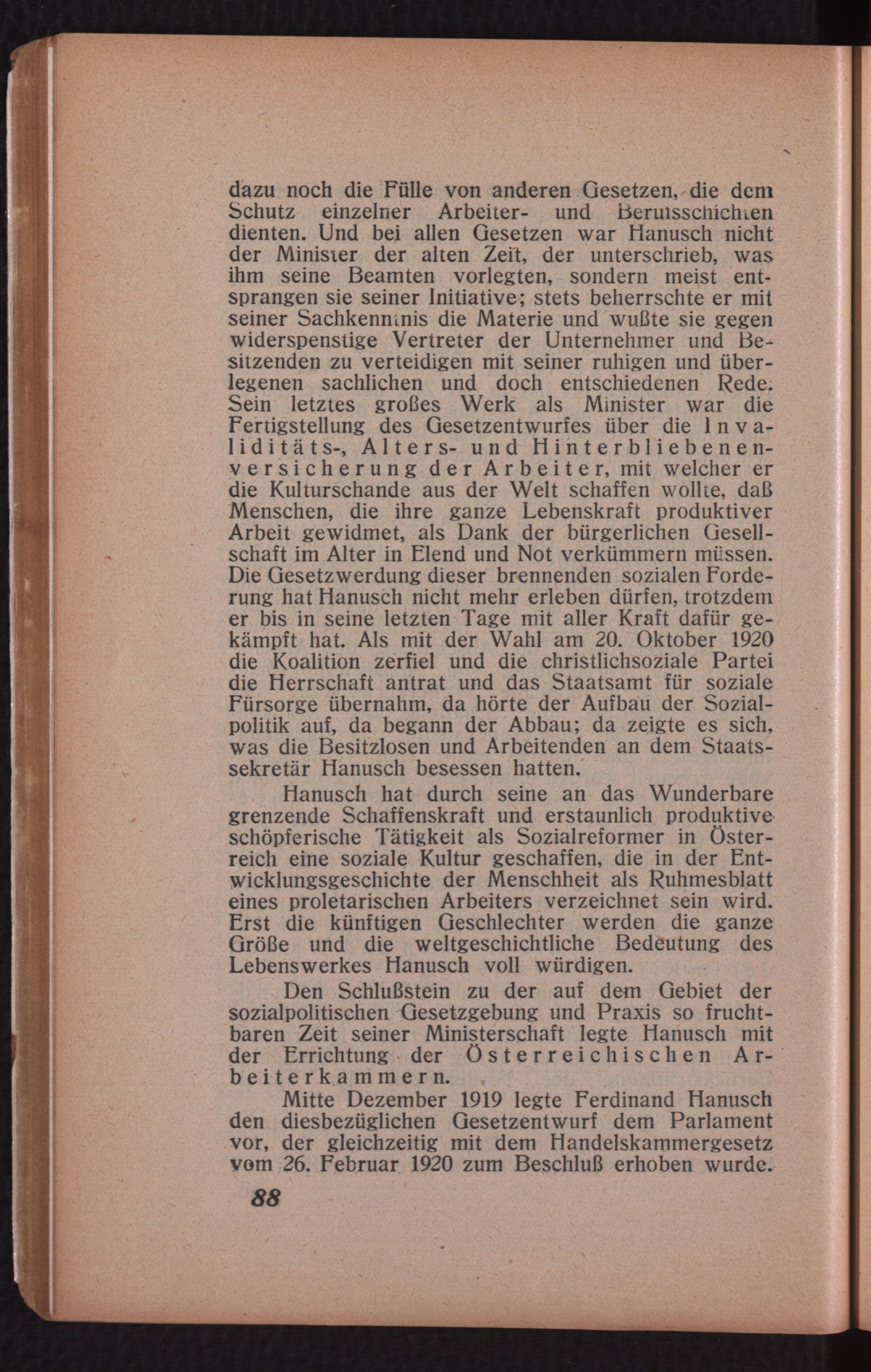 dazu noch die Fülle von anderen Gesetzen, die dem Schutz einzelner Arbeiter- und Berufsschichten dienten. Und bei allen Gesetzen war Hanusch nicht der Minister der alten Zeit, der unterschrieb, was ihm seine Beamten vorlegten, sondern meist entsprangen sie seiner Initiative; stets beherrschte er mit seiner Sachkenntnis die Materie und wußte sie gegen widerspenstige Vertreter der Unternehmer und Besitzenden zu verteidigen mit seiner ruhigen und überlegenen sachlichen und doch entschiedenen Rede. Sein letztes großes Werk als Minister war die Fertigstellung des Gesetzentwurfes über die Invaliditäts-, Alters- und Hinterbliebenenversicherung der Arbeiter, mit welcher er die Kulturschande aus der Welt schaffen wollte, daß Menschen, die ihre ganze Lebenskraft produktiver Arbeit gewidmet, als Dank der bürgerlichen Gesellschaft im Alter in Elend und Not verkümmern müssen. Die Gesetzwerdung dieser brennenden sozialen Forderung hat Hanusch nicht mehr erleben dürfen, trotzdem er bis in seine letzten Tage mit aller Kraft dafür gekämpft hat. Als mit der Wahl am 20. Oktober 1920 die Koalition zerfiel und die christlichsoziale Partei die Herrschaft antrat und das Staatsamt für soziale Fürsorge übernahm, da hörte der Aufbau der Sozialpolitik auf, da begann der Abbau; da zeigte es sich, was die Besitzlosen und Arbeitenden an dem Staatssekretär Hanusch besessen hatten.

Hanusch hat durch seine an das Wunderbare grenzende Schaffenskraft und erstaunlich produktive schöpferische Tätigkeit als Sozialreformer in Österreich eine soziale Kultur geschaffen, die in der Entwicklungsgeschichte der Menschheit als Ruhmesblatt eines proletarischen Arbeiters verzeichnet sein wird. Erst die künftigen Geschlechter werden die ganze Größe und die weltgeschichtliche Bedeutung des Lebenswerkes Hanusch voll würdigen.

Den Schlußstein zu der auf dem Gebiet der sozialpolitischen Gesetzgebung und Praxis so fruchtbaren Zeit seiner Ministerschaft legte Hanusch mit der Errichtung der Österreichischen Arbeiterkammern.

Mitte Dezember 1919 legte Ferdinand Hanusch den diesbezüglichen Gesetzentwurf dem Parlament vor, der gleichzeitig mit dem Handelskammergesetz vom 26. Februar 1920 zum Beschluß erhoben wurde.

88